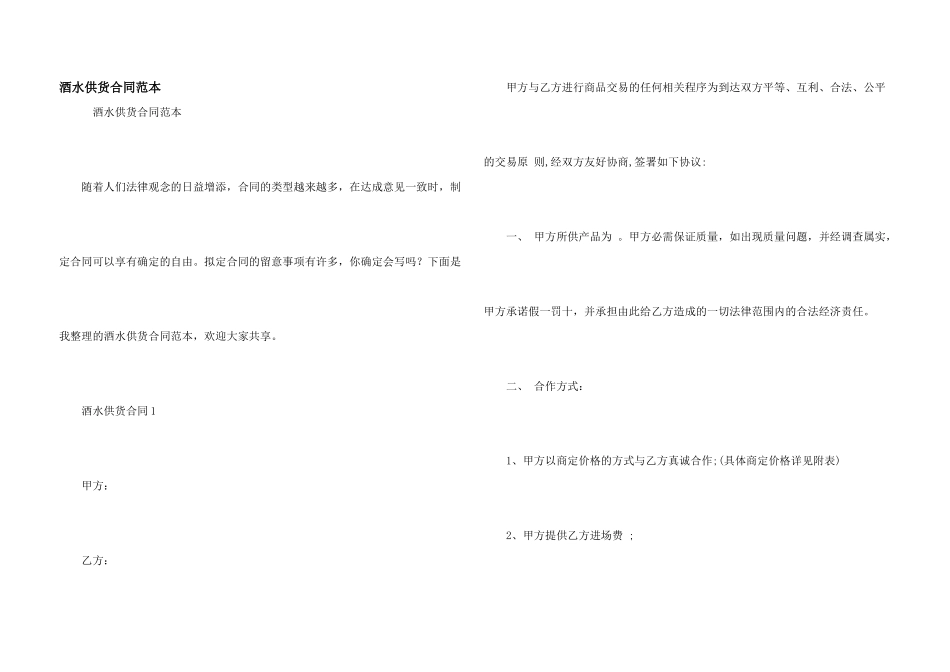 酒水供货合同范本

酒水供货合同范本

随着人们法律观念的日益增添，合同的类型越来越多，在达成意见一致时，制定合同可以享有确定的自由。拟定合同的留意事项有许多，你确定会写吗？下面是我整理的酒水供货合同范本，欢迎大家共享。

酒水供货合同1

甲方：

乙方：

甲方与乙方进行商品交易的任何相关程序为到达双方平等、互利、合法、公平的交易原 则,经双方友好协商,签署如下协议：

一、 甲方所供产品为 。甲方必需保证质量，如出现质量问题，并经调查属实，甲方承诺假一罚十，并承担由此给乙方造成的一切法律范围内的合法经济责任。

二、 合作方式：

1、甲方以商定价格的方式与乙方真诚合作;(具体商定价格详见附表)

2、甲方提供乙方进场费 ;